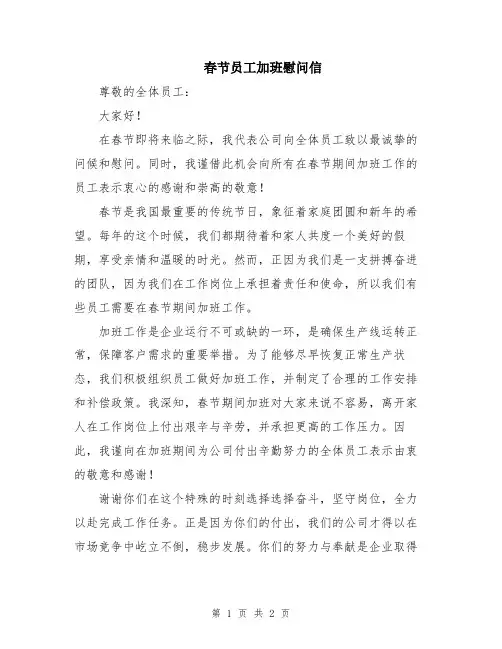 春节员工加班慰问信

尊敬的全体员工：

大家好！

在春节即将来临之际，我代表公司向全体员工致以最诚挚的问候和慰问。同时，我谨借此机会向所有在春节期间加班工作的员工表示衷心的感谢和崇高的敬意！

春节是我国最重要的传统节日，象征着家庭团圆和新年的希望。每年的这个时候，我们都期待着和家人共度一个美好的假期，享受亲情和温暖的时光。然而，正因为我们是一支拼搏奋进的团队，因为我们在工作岗位上承担着责任和使命，所以我们有些员工需要在春节期间加班工作。

加班工作是企业运行不可或缺的一环，是确保生产线运转正常，保障客户需求的重要举措。为了能够尽早恢复正常生产状态，我们积极组织员工做好加班工作，并制定了合理的工作安排和补偿政策。我深知，春节期间加班对大家来说不容易，离开家人在工作岗位上付出艰辛与辛劳，并承担更高的工作压力。因此，我谨向在加班期间为公司付出辛勤努力的全体员工表示由衷的敬意和感谢！

谢谢你们在这个特殊的时刻选择选择奋斗，坚守岗位，全力以赴完成工作任务。正是因为你们的付出，我们的公司才得以在市场竞争中屹立不倒，稳步发展。你们的努力与奉献是企业取得

第 1 页 共 2 页